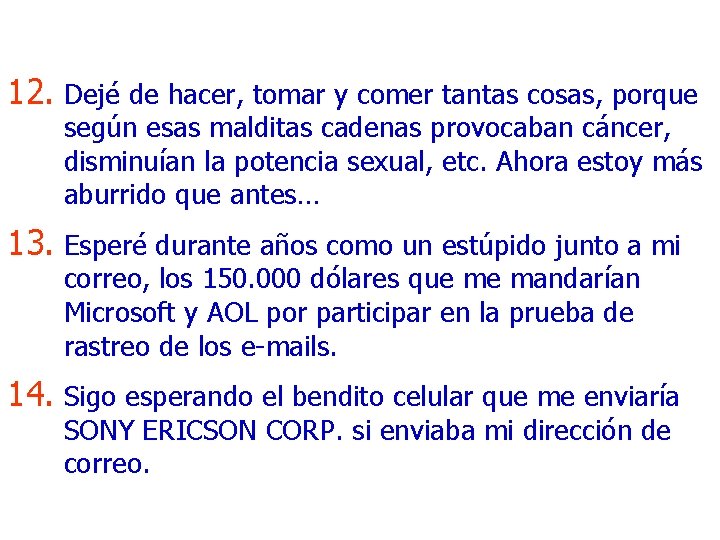 12. Dejé de hacer, tomar y comer tantas cosas, porque según esas malditas cadenas provocaban cáncer, disminuían la potencia sexual, etc. Ahora estoy más aburrido que antes…

13. Esperé durante años como un estúpido junto a mi correo, los 150.000 dólares que me mandarían Microsoft y AOL por participar en la prueba de rastreo de los e-mails.

14. Sigo esperando el bendito celular que me enviaría SONY ERICSON CORP. si enviaba mi dirección de correo.